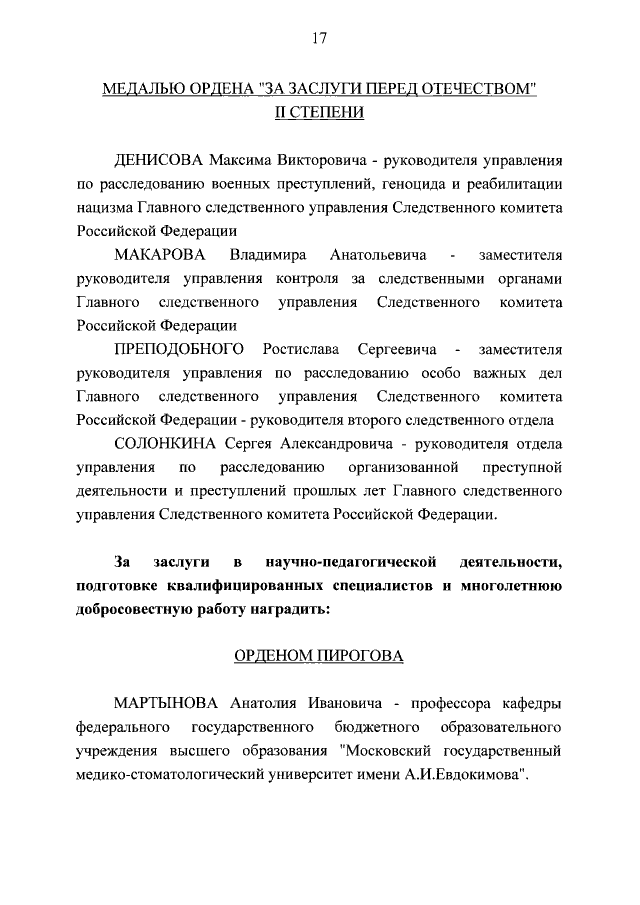 17

МЕДАЛЬЮ ОРДЕНА "ЗА ЗАСЛУГИ ПЕРЕД ОТЕЧЕСТВОМ" II СТЕПЕНИ

ДЕНИСОВА Максима Викторовича - руководителя управления по расследованию военных преступлений, геноцида и реабилитации нацизма Главного следственного управления Следственного комитета Российской Федерации

МАКАРОВА Владимира Анатольевича - заместителя руководителя управления контроля за следственными органами Главного следственного управления Следственного комитета Российской Федерации

ПРЕПОДОБНОГО Ростислава Сергеевича - заместителя руководителя управления по расследованию особо важных дел Главного следственного управления Следственного комитета Российской Федерации - руководителя второго следственного отдела

СОЛОНКИНА Сергея Александровича - руководителя отдела управления по расследованию организованной преступной деятельности и преступлений прошлых лет Главного следственного управления Следственного комитета Российской Федерации.

За заслуги в научно-педагогической деятельности, подготовке квалифицированных специалистов и многолетнюю добросовестную работу наградить:

ОРДЕНОМ ПИРОГОВА

МАРТЫНОВА Анатолия Ивановича - профессора кафедры федерального государственного бюджетного образовательного учреждения высшего образования "Московский государственный медико-стоматологический университет имени А.И.Евдокимова".